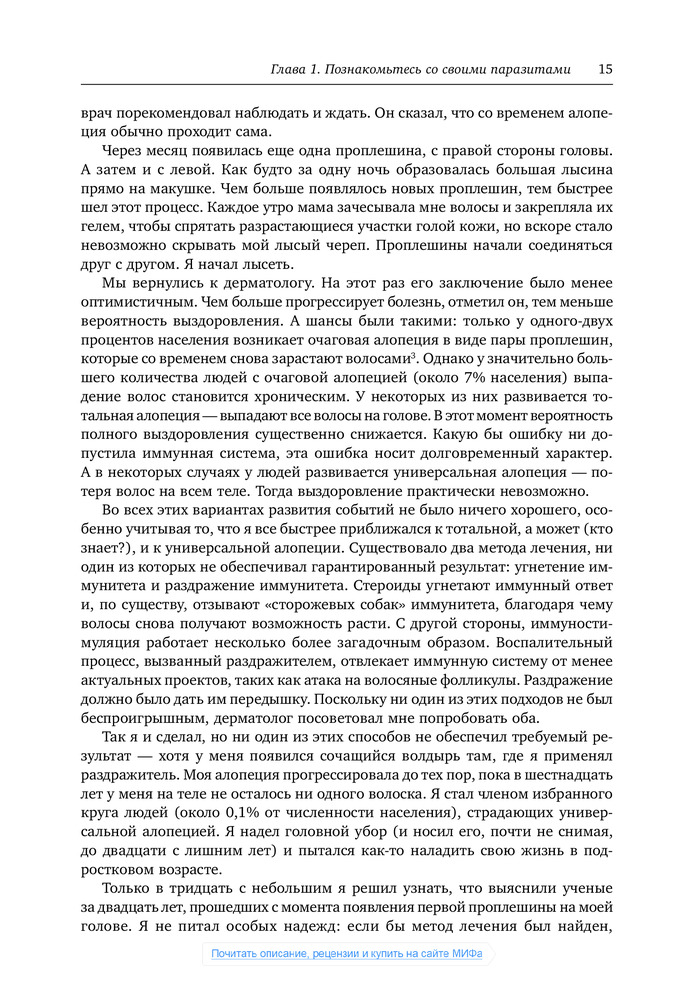 Глава 1. Познакомьтесь со своими паразитами 15

врач порекомендовал наблюдать и ждать. Он сказал, что со временем алопеция обычно проходит сама.

Через месяц появилась еще одна проплешина, с правой стороны головы. А затем и с левой. Как будто за одну ночь образовалась большая лысина прямо на макушке. Чем больше появлялось новых проплешин, тем быстрее шел этот процесс. Каждое утро мама зачесывала мне волосы и закрепляла их гелем, чтобы спрятать разрастающиеся участки голой кожи, но вскоре стало невозможно скрывать мой лысый череп. Проплешины начали соединяться друг с другом. Я начал лысеть.

Мы вернулись к дерматологу. На этот раз его заключение было менее оптимистичным. Чем больше прогрессирует болезнь, отметил он, тем меньше вероятность выздоровления. А шансы были такими: только у одного-двух процентов населения возникает очаговая алопеция в виде пары проплешин, которые со временем снова зарастают волосами$^3$. Однако у значительно большего количества людей с очаговой алопецией (около 7% населения) выпадение волос становится хроническим. У некоторых из них развивается тотальная алопеция — выпадают все волосы на голове. В этот момент вероятность полного выздоровления существенно снижается. Какую бы ошибку ни допустила иммунная система, эта ошибка носит долговременный характер. А в некоторых случаях у людей развивается универсальная алопеция — потеря волос на всем теле. Тогда выздоровление практически невозможно.

Во всех этих вариантах развития событий не было ничего хорошего, особенно учитывая то, что я все быстрее приближался к тотальной, а может (кто знает?), и к универсальной алопеции. Существовало два метода лечения, ни один из которых не обеспечивал гарантированный результат: угнетение иммунитета и раздражение иммунитета. Стероиды угнетают иммунный ответ и, по существу, отзывают «сторожевых собак» иммунитета, благодаря чему волосы снова получают возможность расти. С другой стороны, иммуностимуляция работает несколько более загадочным образом. Воспалительный процесс, вызванный раздражителем, отвлекает иммунную систему от менее актуальных проектов, таких как атака на волосяные фолликулы. Раздражение должно было дать им передышку. Поскольку ни один из этих подходов не был беспроигрышным, дерматолог посоветовал мне попробовать оба.

Так я и сделал, но ни один из этих способов не обеспечил требуемый результат — хотя у меня появился сочащийся волдырь там, где я применял раздражитель. Моя алопеция прогрессировала до тех пор, пока в шестнадцать лет у меня на теле не осталось ни одного волоска. Я стал членом избранного круга людей (около 0,1% от численности населения), страдающих универсальной алопецией. Я надел головной убор (и носил его, почти не снимая, до двадцати с лишним лет) и пытался как-то наладить свою жизнь в подростковом возрасте.

Только в тридцать с небольшим я решил узнать, что выяснили ученые за двадцать лет, прошедших с момента появления первой проплешины на моей голове. Я не питал особых надежд: если бы метод лечения был найден,

Почитать описание, рецензии и купить на сайте МИФа